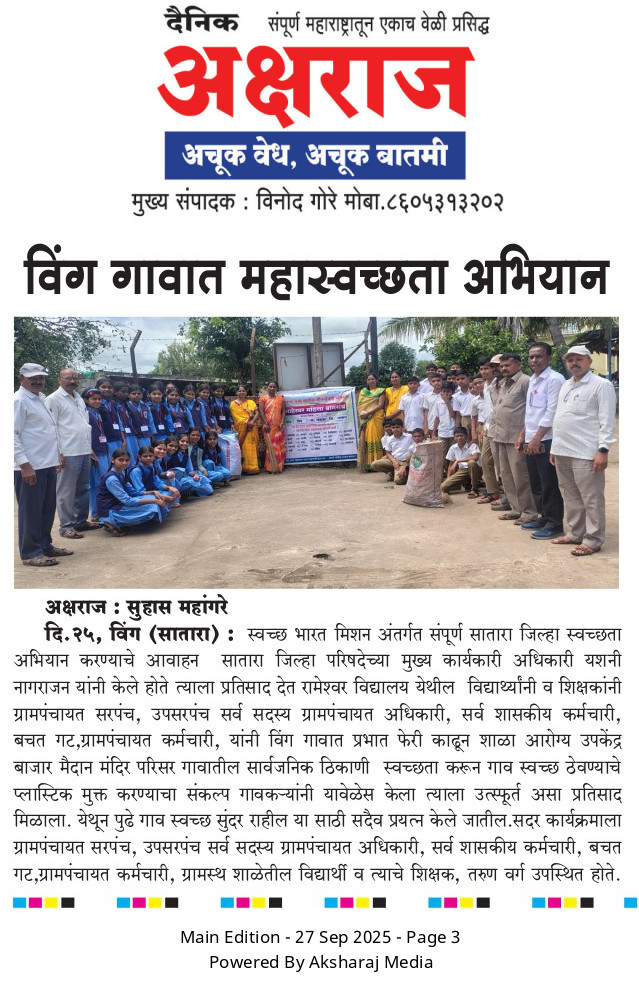 दैनिक संपूर्ण महाराष्ट्रातून एकाच वेळी प्रसिद्ध

अक्षराज

अचूक वेध, अचूक बातमी

मुख्य संपादक : विनोद गोरे मोबा.८६०५३१३२०२

विंग गावात महास्वच्छता अभियान

अक्षराज : सुहास महांगरे

दि.२५, विंग (सातारा) : स्वच्छ भारत मिशन अंतर्गत संपूर्ण सातारा जिल्हा स्वच्छता अभियान करण्याचे आवाहन सातारा जिल्हा परिषदेच्या मुख्य कार्यकारी अधिकारी यशनी नागराजन यांनी केले होते त्याला प्रतिसाद देत रामेश्वर विद्यालय येथील विद्यार्थ्यांनी व शिक्षकांनी ग्रामपंचायत सरपंच, उपसरपंच सर्व सदस्य ग्रामपंचायत अधिकारी, सर्व शासकीय कर्मचारी, बचत गट,ग्रामपंचायत कर्मचारी, यांनी विंग गावात प्रभात फेरी काढून शाळा आरोग्य उपकेंद्र बाजार मैदान मंदिर परिसर गावातील सार्वजनिक ठिकाणी स्वच्छता करून गाव स्वच्छ ठेवण्याचे प्लास्टिक मुक्त करण्याचा संकल्प गावकऱ्यांनी यावेळेस केला त्याला उत्स्फूर्त असा प्रतिसाद मिळाला. येथून पुढे गाव स्वच्छ सुंदर राहील या साठी सदैव प्रयत्न केले जातील.सदर कार्यक्रमाला ग्रामपंचायत सरपंच, उपसरपंच सर्व सदस्य ग्रामपंचायत अधिकारी, सर्व शासकीय कर्मचारी, बचत गट,ग्रामपंचायत कर्मचारी, ग्रामस्थ शाळेतील विद्यार्थी व त्याचे शिक्षक, तरुण वर्ग उपस्थित होते.

Main Edition - 27 Sep 2025 - Page 3
Powered By Aksharaj Media